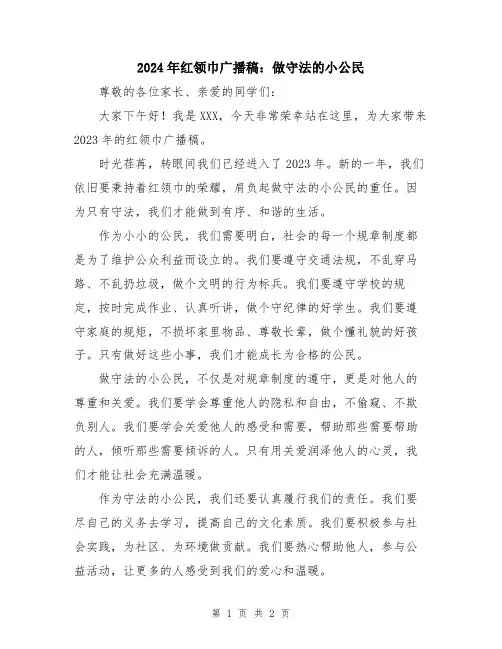 2024年红领巾广播稿：做守法的小公民

尊敬的各位家长、亲爱的同学们：

大家下午好！我是XXX，今天非常荣幸站在这里，为大家带来2023年的红领巾广播稿。

时光荏苒，转眼间我们已经进入了2023年。新的一年，我们依旧要秉持着红领巾的荣耀，肩负起做守法的小公民的重任。因为只有守法，我们才能做到有序、和谐的生活。

作为小小的公民，我们需要明白，社会的每一个规章制度都是为了维护公众利益而设立的。我们要遵守交通法规，不乱穿马路、不乱扔垃圾，做个文明的行为标兵。我们要遵守学校的规定，按时完成作业、认真听讲，做个守纪律的好学生。我们要遵守家庭的规矩，不损坏家里物品、尊敬长辈，做个懂礼貌的好孩子。只有做好这些小事，我们才能成长为合格的公民。

做守法的小公民，不仅是对规章制度的遵守，更是对他人的尊重和关爱。我们要学会尊重他人的隐私和自由，不偷窥、不欺负别人。我们要学会关爱他人的感受和需要，帮助那些需要帮助的人，倾听那些需要倾诉的人。只有用关爱润泽他人的心灵，我们才能让社会充满温暖。

作为守法的小公民，我们还要认真履行我们的责任。我们要尽自己的义务去学习，提高自己的文化素质。我们要积极参与社会实践，为社区、为环境做贡献。我们要热心帮助他人，参与公益活动，让更多的人感受到我们的爱心和温暖。

第 1 页 共 2 页